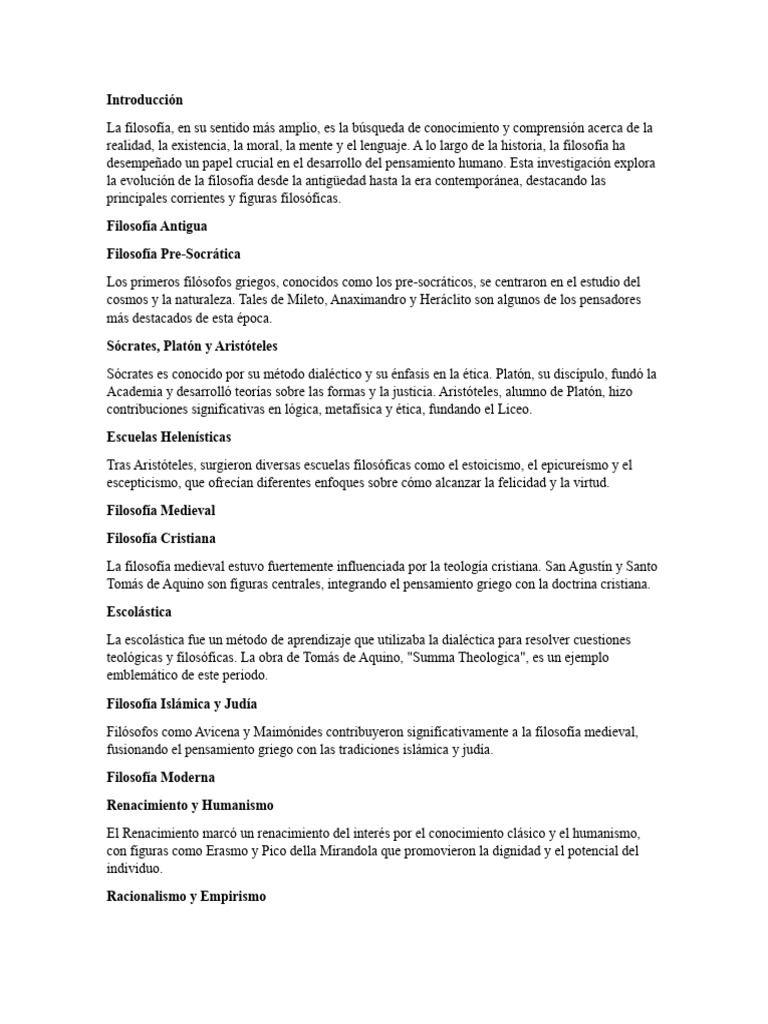 Introducción

La filosofía, en su sentido más amplio, es la búsqueda de conocimiento y comprensión acerca de la realidad, la existencia, la moral, la mente y el lenguaje. A lo largo de la historia, la filosofía ha desempeñado un papel crucial en el desarrollo del pensamiento humano. Esta investigación explora la evolución de la filosofía desde la antigüedad hasta la era contemporánea, destacando las principales corrientes y figuras filosóficas.

Filosofía Antigua

Filosofía Pre-Socrática

Los primeros filósofos griegos, conocidos como los pre-socráticos, se centraron en el estudio del cosmos y la naturaleza. Tales de Mileto, Anaximandro y Heráclito son algunos de los pensadores más destacados de esta época.

Sócrates, Platón y Aristóteles

Sócrates es conocido por su método dialéctico y su énfasis en la ética. Platón, su discípulo, fundó la Academia y desarrolló teorías sobre las formas y la justicia. Aristóteles, alumno de Platón, hizo contribuciones significativas en lógica, metafísica y ética, fundando el Liceo.

Escuelas Helenísticas

Tras Aristóteles, surgieron diversas escuelas filosóficas como el estoicismo, el epicureísmo y el escepticismo, que ofrecían diferentes enfoques sobre cómo alcanzar la felicidad y la virtud.

Filosofía Medieval

Filosofía Cristiana

La filosofía medieval estuvo fuertemente influenciada por la teología cristiana. San Agustín y Santo Tomás de Aquino son figuras centrales, integrando el pensamiento griego con la doctrina cristiana.

Escolástica

La escolástica fue un método de aprendizaje que utilizaba la dialéctica para resolver cuestiones teológicas y filosóficas. La obra de Tomás de Aquino, "Summa Theologica", es un ejemplo emblemático de este periodo.

Filosofía Islámica y Judía

Filósofos como Avicena y Maimónides contribuyeron significativamente a la filosofía medieval, fusionando el pensamiento griego con las tradiciones islámica y judía.

Filosofía Moderna

Renacimiento y Humanismo

El Renacimiento marcó un renacimiento del interés por el conocimiento clásico y el humanismo, con figuras como Erasmo y Pico della Mirandola que promovieron la dignidad y el potencial del individuo.

Racionalismo y Empirismo